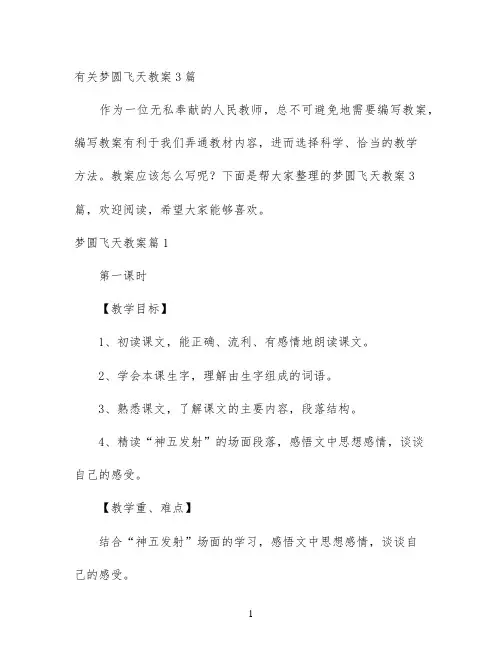 有关梦圆飞天教案3篇

作为一位无私奉献的人民教师，总不可避免地需要编写教案，编写教案有利于我们弄通教材内容，进而选择科学、恰当的教学方法。教案应该怎么写呢？下面是帮大家整理的梦圆飞天教案3篇，欢迎阅读，希望大家能够喜欢。

梦圆飞天教案篇1

第一课时

【教学目标】

1、初读课文，能正确、流利、有感情地朗读课文。

2、学会本课生字，理解由生字组成的词语。

3、熟悉课文，了解课文的主要内容，段落结构。

4、精读“神五发射”的场面段落，感悟文中思想感情，谈谈自己的感受。

【教学重、难点】

结合“神五发射”场面的学习，感悟文中思想感情，谈谈自己的感受。

1